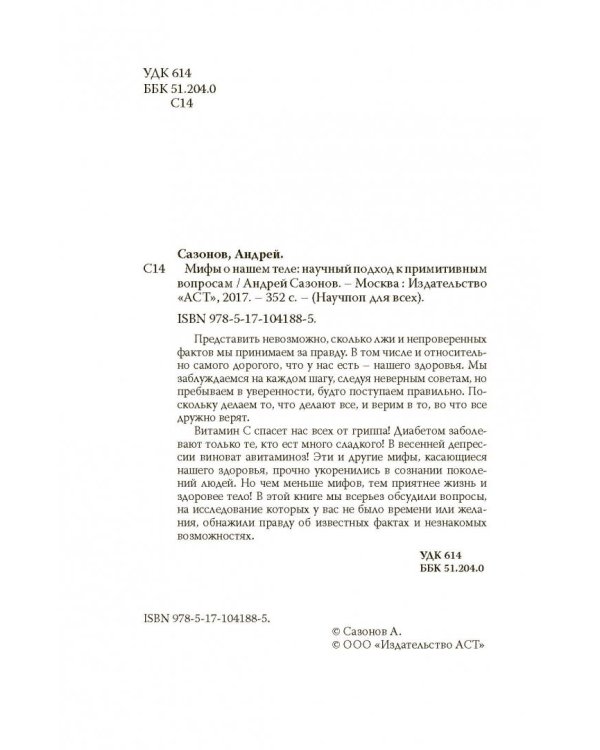 УДК 614
ББК 51.204.0
С14

Сазонов, Андрей.
С14 Мифы о нашем теле: научный подход к примитивным вопросам / Андрей Сазонов. – Москва : Издательство «АСТ», 2017. – 352 с. – (Научпоп для всех).

ISBN 978-5-17-104188-5.

Представить невозможно, сколько лжи и непроверенных фактов мы принимаем за правду. В том числе и относительно самого дорогого, что у нас есть – нашего здоровья. Мы заблуждаемся на каждом шагу, следуя неверным советам, но пребываем в уверенности, будто поступаем правильно. Поскольку делаем то, что делают все, и верим в то, во что все дружно верят.

Витамин С спасет нас всех от гриппа! Диабетом заболевают только те, кто ест много сладкого! В весенней депрессии виноват авитаминоз! Эти и другие мифы, касающиеся нашего здоровья, прочно укоренились в сознании поколений людей. Но чем меньше мифов, тем приятнее жизнь и здоровее тело! В этой книге мы всерьез обсудили вопросы, на исследование которых у вас не было времени или желания, обнажили правду об известных фактах и незнакомых возможностях.

УДК 614
ББК 51.204.0

ISBN 978-5-17-104188-5.

© Сазонов А.
© ООО «Издательство АСТ»